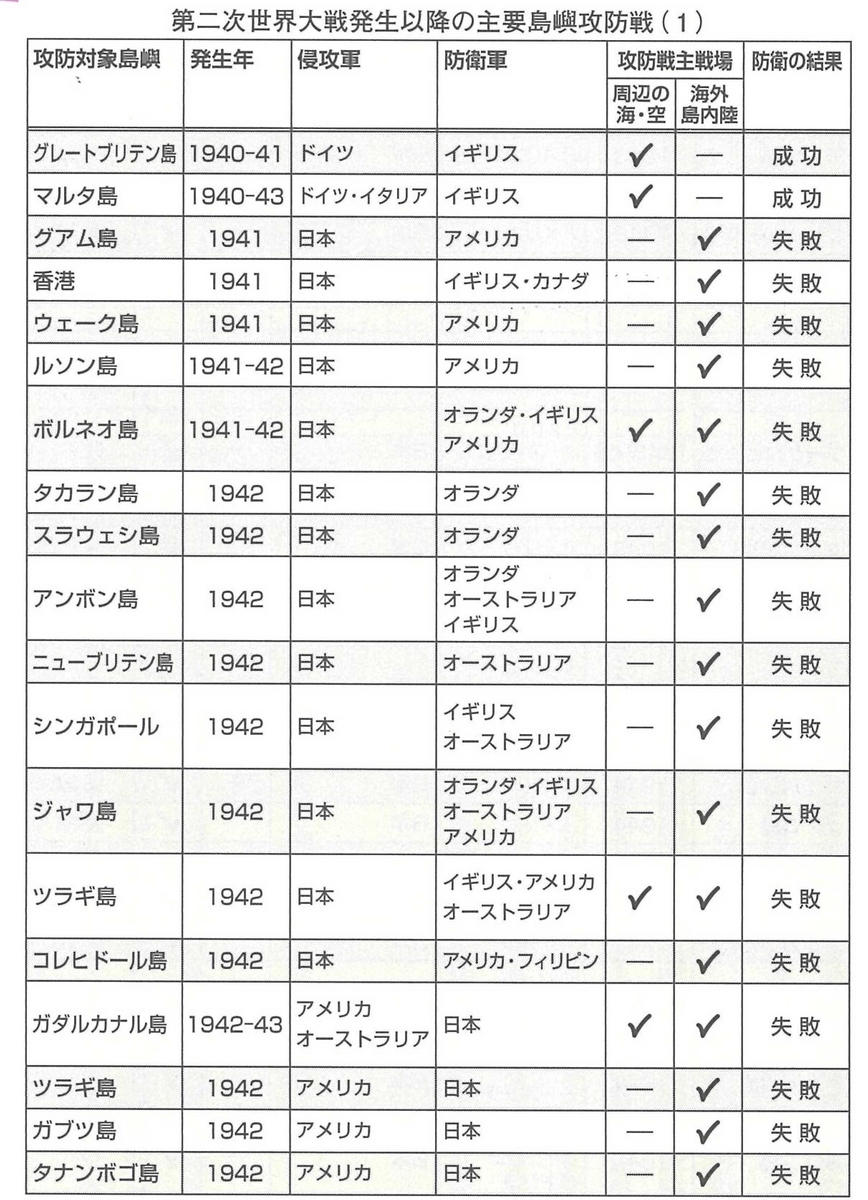 第二次世界大戦発生以降の主要島嶼攻防戦（1）

| 攻防対象島嶼 | 発生年 | 侵攻軍 | 防衛軍 | 攻防戦主戦場 周辺の海・空 | 攻防戦主戦場 海外島内陸 | 防衛の結果 |
|---|---|---|---|---|---|---|
| グレートブリテン島 | 1940-41 | ドイツ | イギリス | ✓ | — | 成功 |
| マルタ島 | 1940-43 | ドイツ・イタリア | イギリス | ✓ | — | 成功 |
| グアム島 | 1941 | 日本 | アメリカ | — | ✓ | 失敗 |
| 香港 | 1941 | 日本 | イギリス・カナダ | — | ✓ | 失敗 |
| ウェーク島 | 1941 | 日本 | アメリカ | — | ✓ | 失敗 |
| ルソン島 | 1941-42 | 日本 | アメリカ | — | ✓ | 失敗 |
| ボルネオ島 | 1941-42 | 日本 | オランダ・イギリス アメリカ | ✓ | ✓ | 失敗 |
| タカラン島 | 1942 | 日本 | オランダ | — | ✓ | 失敗 |
| スラウェシ島 | 1942 | 日本 | オランダ | — | ✓ | 失敗 |
| アンボン島 | 1942 | 日本 | オランダ オーストラリア イギリス | — | ✓ | 失敗 |
| ニューブリテン島 | 1942 | 日本 | オーストラリア | — | ✓ | 失敗 |
| シンガポール | 1942 | 日本 | イギリス オーストラリア | — | ✓ | 失敗 |
| ジャワ島 | 1942 | 日本 | オランダ・イギリス オーストラリア アメリカ | — | ✓ | 失敗 |
| ツラギ島 | 1942 | 日本 | イギリス・アメリカ オーストラリア | ✓ | ✓ | 失敗 |
| コレヒドール島 | 1942 | 日本 | アメリカ・フィリピン | — | ✓ | 失敗 |
| ガダルカナル島 | 1942-43 | アメリカ オーストラリア | 日本 | ✓ | ✓ | 失敗 |
| ツラギ島 | 1942 | アメリカ | 日本 | — | ✓ | 失敗 |
| ガブツ島 | 1942 | アメリカ | 日本 | — | ✓ | 失敗 |
| タナンボゴ島 | 1942 | アメリカ | 日本 | — | ✓ | 失敗 |